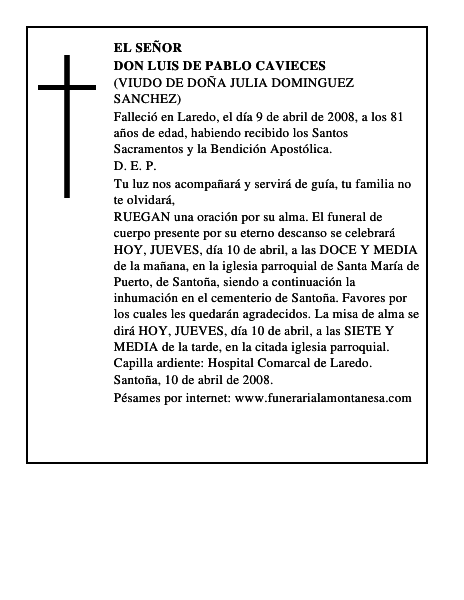 EL SEÑOR
DON LUIS DE PABLO CAVIECES
(VIUDO DE DOÑA JULIA DOMINGUEZ SANCHEZ)
Falleció en Laredo, el día 9 de abril de 2008, a los 81 años de edad, habiendo recibido los Santos Sacramentos y la Bendición Apostólica.
D. E. P.
Tu luz nos acompañará y servirá de guía, tu familia no te olvidará,
RUEGAN una oración por su alma. El funeral de cuerpo presente por su eterno descanso se celebrará HOY, JUEVES, día 10 de abril, a las DOCE Y MEDIA de la mañana, en la iglesia parroquial de Santa María de Puerto, de Santoña, siendo a continuación la inhumación en el cementerio de Santoña. Favores por los cuales les quedarán agradecidos. La misa de alma se dirá HOY, JUEVES, día 10 de abril, a las SIETE Y MEDIA de la tarde, en la citada iglesia parroquial.
Capilla ardiente: Hospital Comarcal de Laredo.
Santoña, 10 de abril de 2008.
Pésames por internet: www.funerarialamontanesa.com